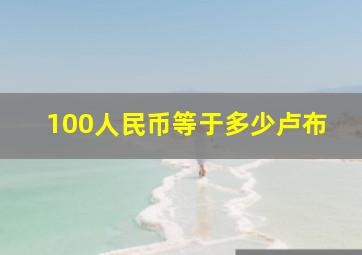 100人民币等于多少卢布